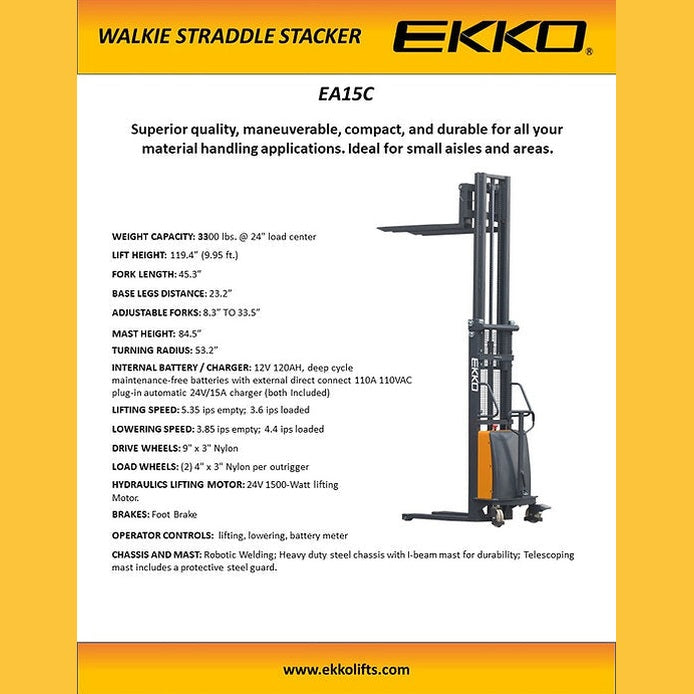 WALKIE STRADDLE STACKER

EKKO®

EA15C

Superior quality, maneuverable, compact, and durable for all your material handling applications. Ideal for small aisles and areas.

WEIGHT CAPACITY: 3300 lbs. @ 24" load center

LIFT HEIGHT: 119.4" (9.95 ft.)

FORK LENGTH: 45.3"

BASE LEGS DISTANCE: 23.2"

ADJUSTABLE FORKS: 8.3" TO 33.5"

MAST HEIGHT: 84.5"

TURNING RADIUS: 53.2"

INTERNAL BATTERY / CHARGER: 12V 120AH, deep cycle maintenance-free batteries with external direct connect 110A 110VAC plug-in automatic 24V/15A charger (both Included)

LIFTING SPEED: 5.35 ips empty; 3.6 ips loaded

LOWERING SPEED: 3.85 ips empty; 4.4 ips loaded

DRIVE WHEELS: 9" x 3" Nylon

LOAD WHEELS: (2) 4" x 3" Nylon per outrigger

HYDRAULICS LIFTING MOTOR: 24V 1500-Watt lifting Motor.

BRAKES: Foot Brake

OPERATOR CONTROLS: lifting, lowering, battery meter

CHASSIS AND MAST: Robotic Welding; Heavy duty steel chassis with I-beam mast for durability; Telescoping mast includes a protective steel guard.

EKKO

www.ekkolifts.com